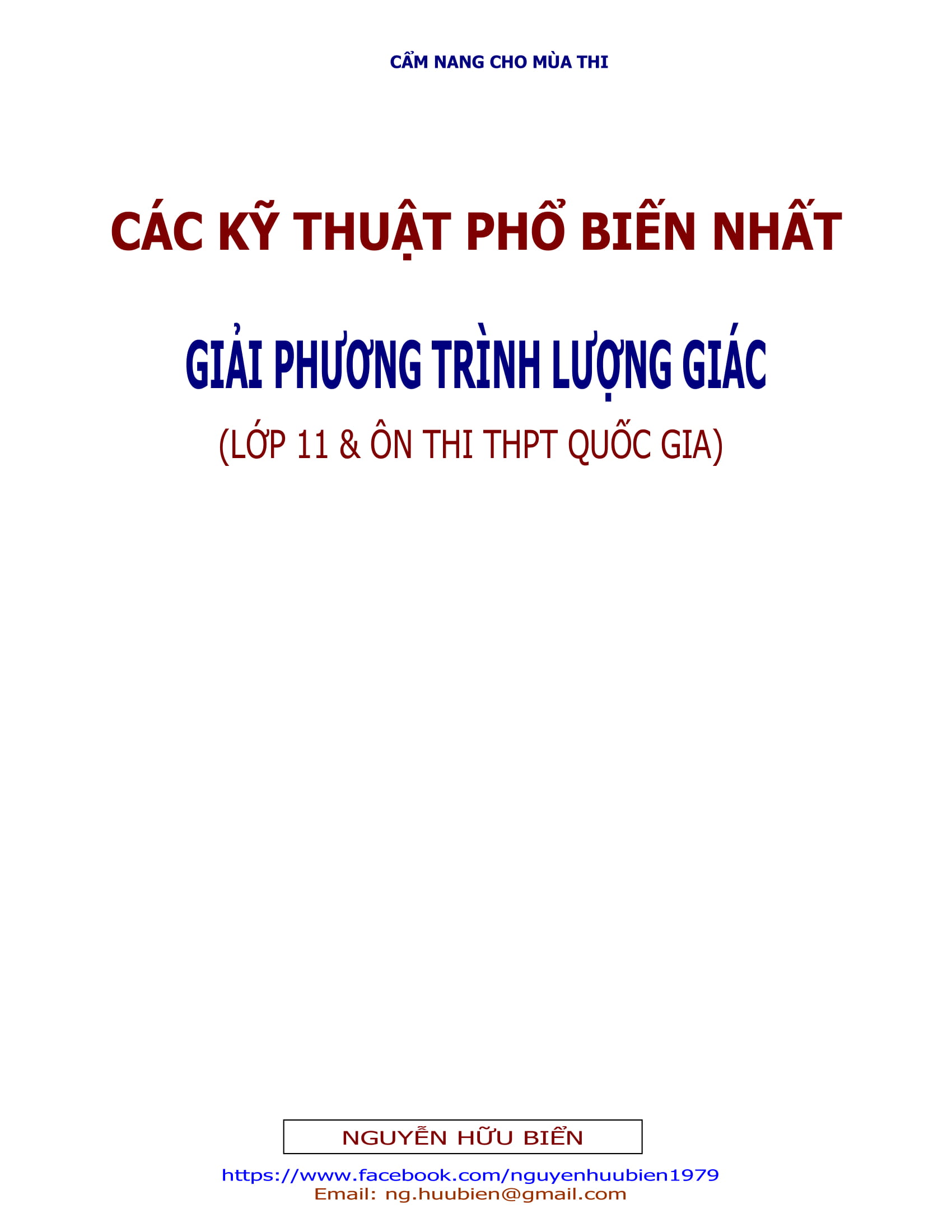 CẨM NANG CHO MÙA THI

CÁC KỸ THUẬT PHỔ BIẾN NHẤT

GIẢI PHƯƠNG TRÌNH LƯỢNG GIÁC

(LỚP 11 & ÔN THI THPT QUỐC GIA)

NGUYỄN HỮU BIỂN

https://www.facebook.com/nguyenhuubien1979
Email: ng.huubien@gmail.com